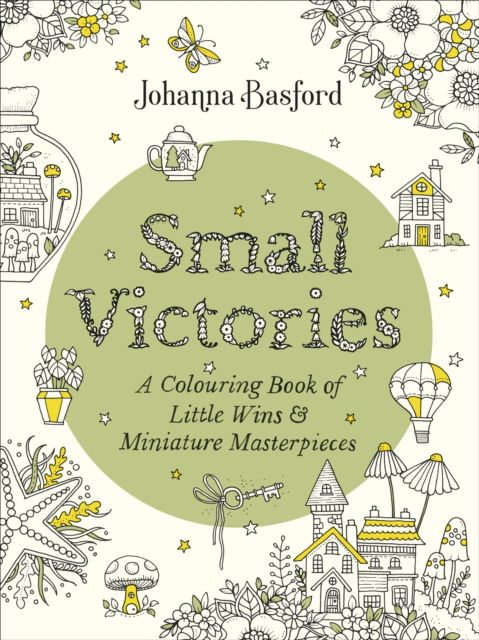 Johanna Basford

Small Victories

A Colouring Book of Little Wins & Miniature Masterpieces